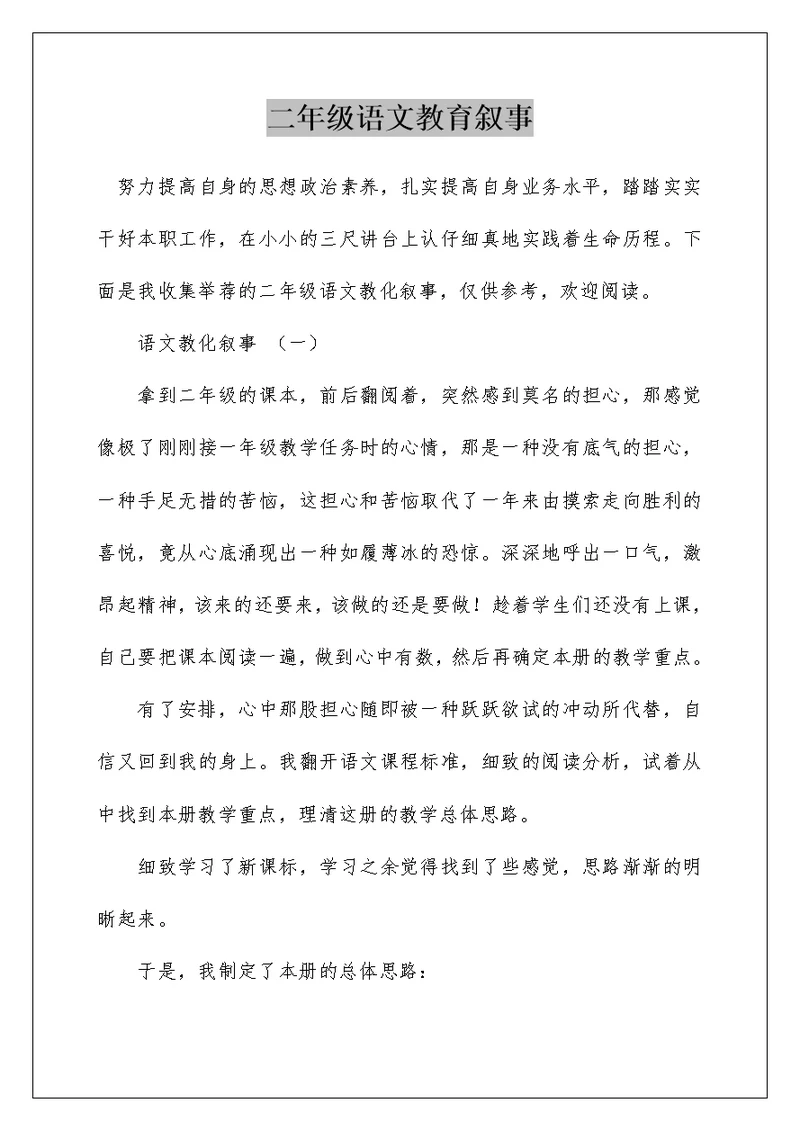 二年级语文教育叙事

努力提高自身的思想政治素养，扎实提高自身业务水平，踏踏实实干好本职工作，在小小的三尺讲台上认仔细真地实践着生命历程。下面是我收集举荐的二年级语文教化叙事，仅供参考，欢迎阅读。

语文教化叙事 （一）

拿到二年级的课本，前后翻阅着，突然感到莫名的担心，那感觉像极了刚刚接一年级教学任务时的心情，那是一种没有底气的担心，一种手足无措的苦恼，这担心和苦恼取代了一年来由摸索走向胜利的喜悦，竟从心底涌现出一种如履薄冰的恐惊。深深地呼出一口气，激昂起精神，该来的还要来，该做的还是要做！趁着学生们还没有上课，自己要把课本阅读一遍，做到心中有数，然后再确定本册的教学重点。

有了安排，心中那股担心随即被一种跃跃欲试的冲动所代替，自信又回到我的身上。我翻开语文课程标准，细致的阅读分析，试着从中找到本册教学重点，理清这册的教学总体思路。

细致学习了新课标，学习之余觉得找到了些感觉，思路渐渐的明晰起来。

于是，我制定了本册的总体思路：